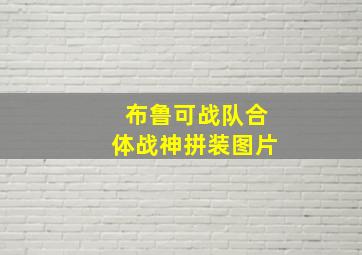 布鲁可战队合体战神拼装图片